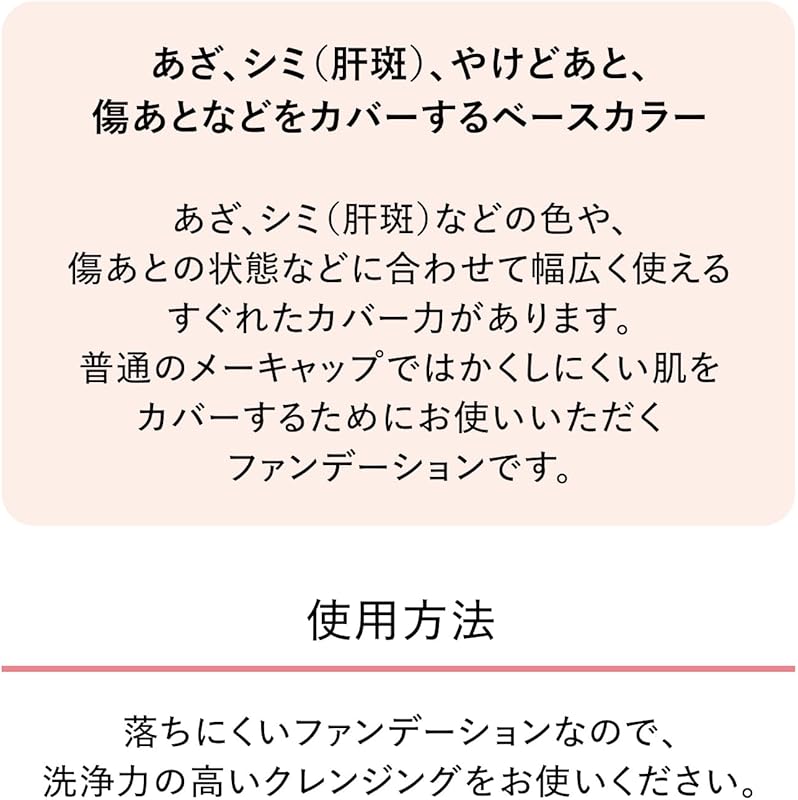 あざ、シミ(肝斑)、やけどあと、
傷あとなどをカバーするベースカラー

あざ、シミ(肝斑)などの色や、傷あとの状態などに合わせて幅広く使えるすぐれたカバー力があります。普通のメーキャップではかくしにくい肌をカバーするためにお使いいただくファンデーションです。

使用方法

落ちにくいファンデーションなので、洗浄力の高いクレンジングをお使いください。